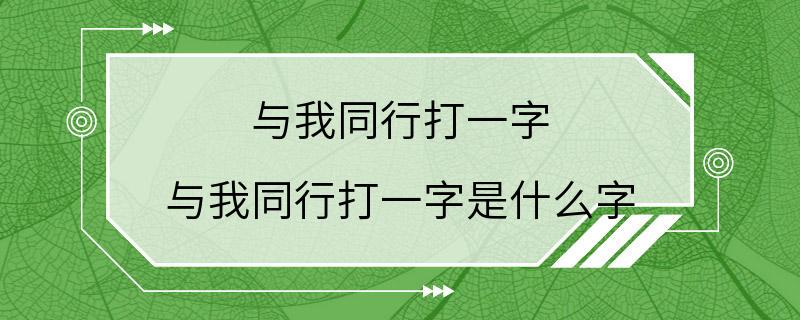 与我同行打一字

与我同行打一字是什么字